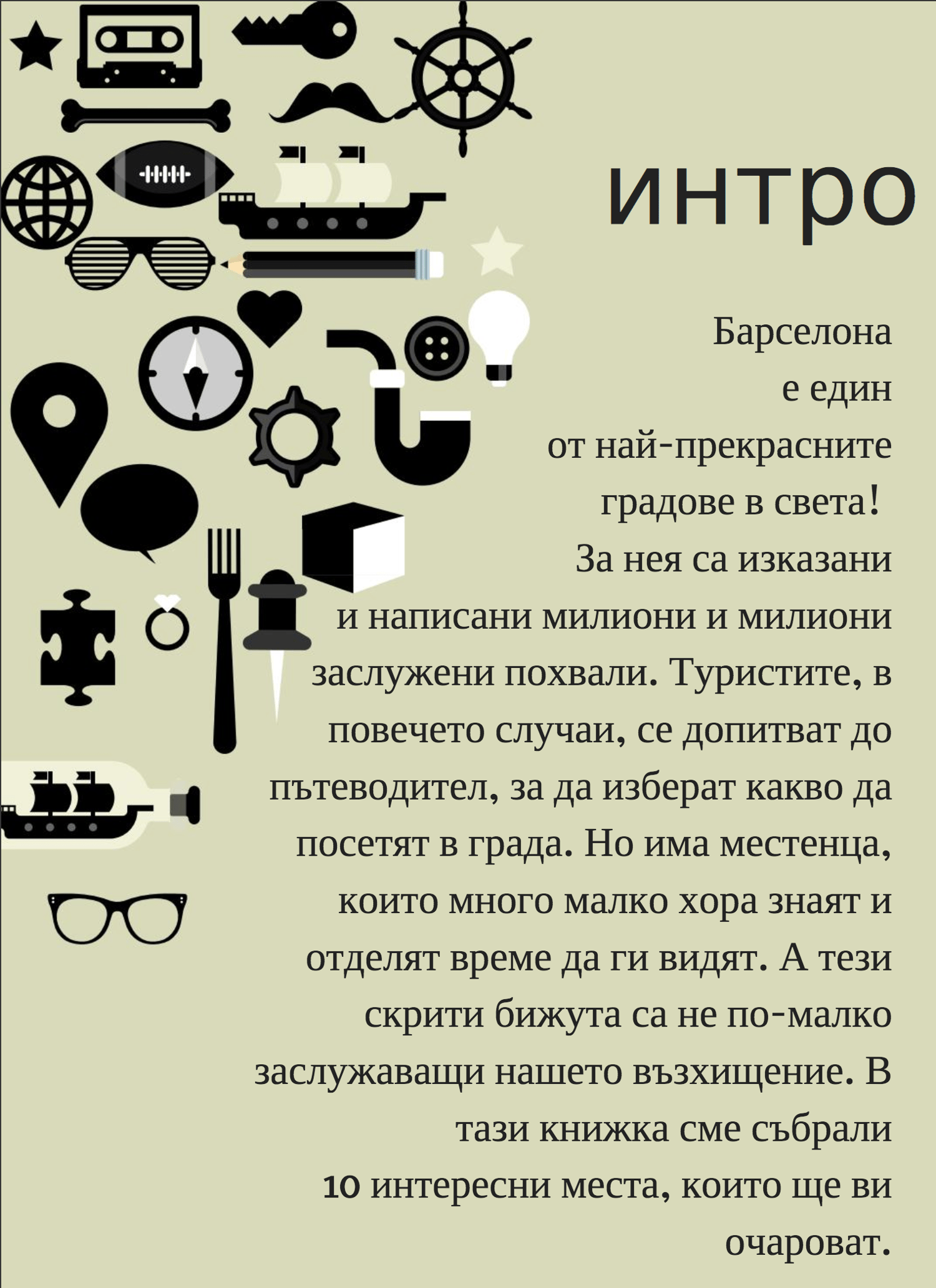 интро

Барселона е един от най-прекрасните градове в света! За нея са изказани и написани милиони и милиони заслужени похвали. Туристите, в повечето случаи, се допитват до пътеводител, за да изберат какво да посетят в града. Но има местенца, които много малко хора знаят и отделят време да ги видят. А тези скрити бижута са не по-малко заслужаващи нашето възхищение. В тази книжка сме събрали 10 интересни места, които ще ви очароват.